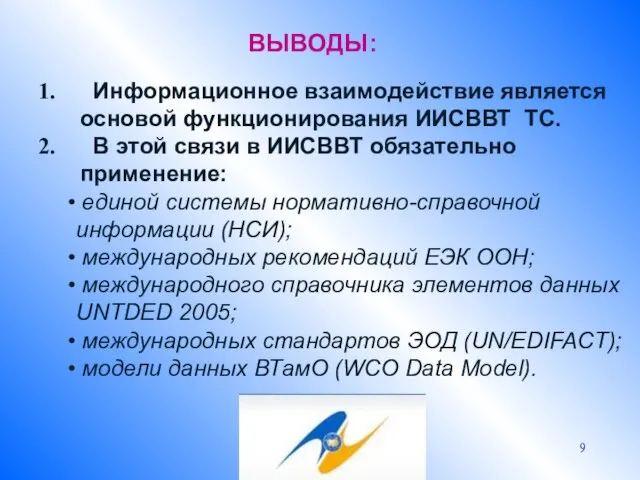 ВЫВОДЫ:

1. Информационное взаимодействие является основой функционирования ИИСВВТ ТС.

2. В этой связи в ИИСВВТ обязательно применение:

• единой системы нормативно-справочной информации (НСИ);

• международных рекомендаций ЕЭК ООН;

• международного справочника элементов данных UNTDED 2005;

• международных стандартов ЭОД (UN/EDIFACT);

• модели данных ВТамО (WCO Data Model).

9